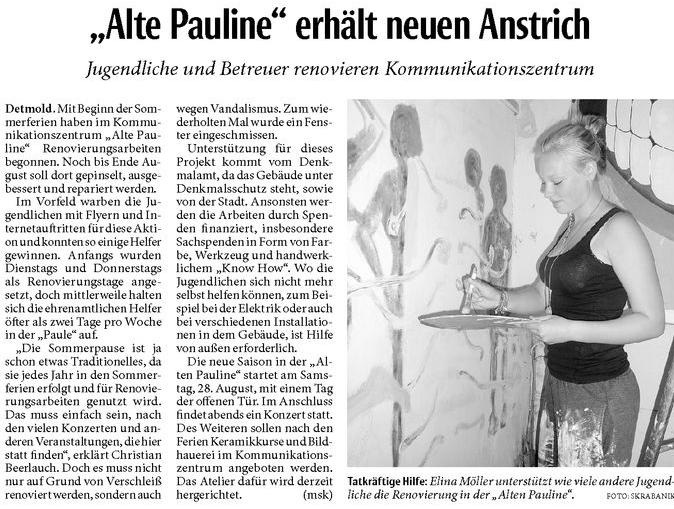 „Alte Pauline“ erhält neuen Anstrich

Jugendliche und Betreuer renovieren Kommunikationszentrum

Detmold. Mit Beginn der Sommerferien haben im Kommunikationszentrum „Alte Pauline“ Renovierungsarbeiten begonnen. Noch bis Ende August soll dort gepinselt, ausgebessert und repariert werden.

Im Vorfeld warben die Jugendlichen mit Flyern und Internetauftritten für diese Aktion und konnten so einige Helfer gewinnen. Anfangs wurden Dienstags und Donnerstags als Renovierungstage angesetzt, doch mittlerweile halten sich die ehrenamtlichen Helfer öfter als zwei Tage pro Woche in der „Paule“ auf.

„Die Sommerpause ist ja schon etwas Traditionelles, da sie jedes Jahr in den Sommerferien erfolgt und für Renovierungsarbeiten genutzt wird. Das muss einfach sein, nach den vielen Konzerten und anderen Veranstaltungen, die hier statt finden“, erklärt Christian Beerlauch. Doch es muss nicht nur auf Grund von Verschleiß renoviert werden, sondern auch wegen Vandalismus. Zum wiederholten Mal wurde ein Fenster eingeschmissen.

Unterstützung für dieses Projekt kommt vom Denkmalamt, da das Gebäude unter Denkmalsschutz steht, sowie von der Stadt. Ansonsten werden die Arbeiten durch Spenden finanziert, insbesondere Sachspenden in Form von Farbe, Werkzeug und handwerklichem „Know How“. Wo die Jugendlichen sich nicht mehr selbst helfen können, zum Beispiel bei der Elektrik oder auch bei verschiedenen Installationen in dem Gebäude, ist Hilfe von außen erforderlich.

Die neue Saison in der „Alten Pauline“ startet am Samstag, 28. August, mit einem Tag der offenen Tür. Im Anschluss findet abends ein Konzert statt. Des Weiteren sollen nach den Ferien Keramikkurse und Bildhauerei im Kommunikationszentrum angeboten werden. Das Atelier dafür wird derzeit hergerichtet. (msk)

Tatkräftige Hilfe: Elina Möller unterstützt wie viele andere Jugendliche die Renovierung in der „Alten Pauline“. FOTO: SKRABANIK